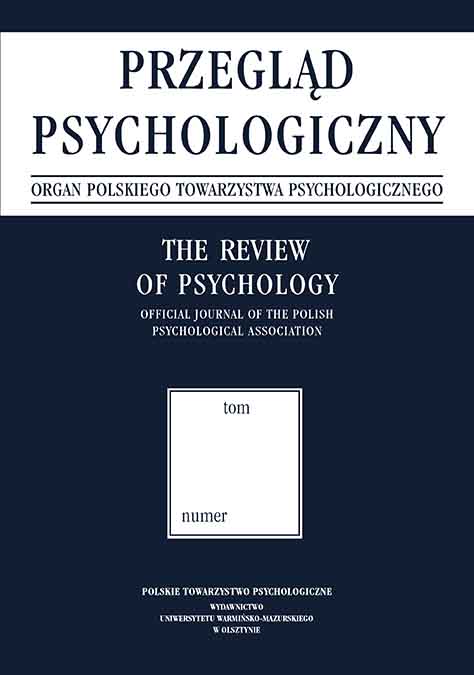 PRZEGLĄD PSYCHOLOGICZNY

ORGAN POLSKIEGO TOWARZYSTWA PSYCHOLOGICZNEGO

THE REVIEW OF PSYCHOLOGY

OFFICIAL JOURNAL OF THE POLISH PSYCHOLOGICAL ASSOCIATION

tom

numer

POLSKIE TOWARZYSTWO PSYCHOLOGICZNE

WYDAWNICTWO UNIWERSYTETU WARMIŃSKO-MAZURSKIEGO W OLSZTYNIE